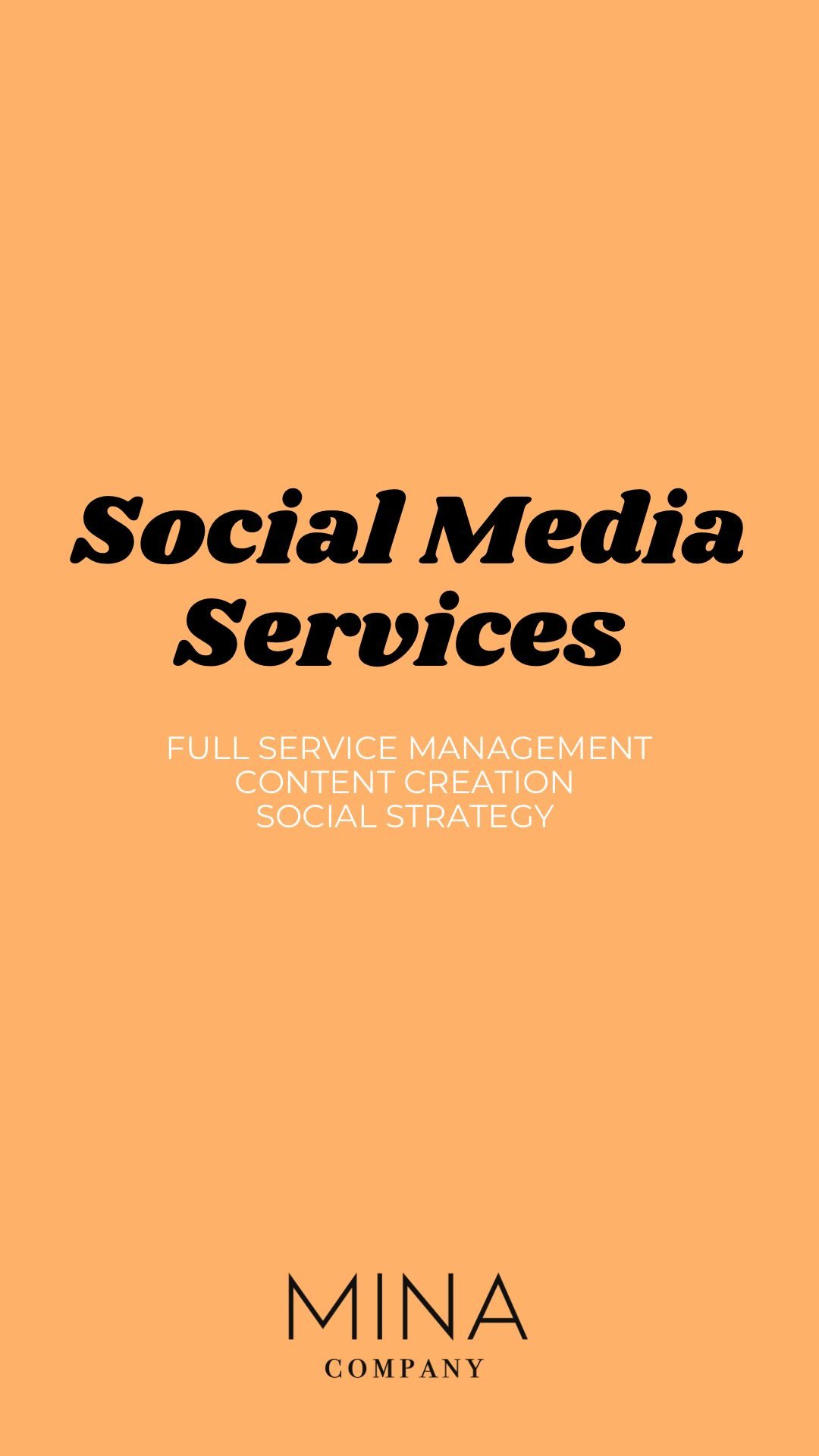 Social Media Services

FULL SERVICE MANAGEMENT
CONTENT CREATION
SOCIAL STRATEGY

MINA
COMPANY